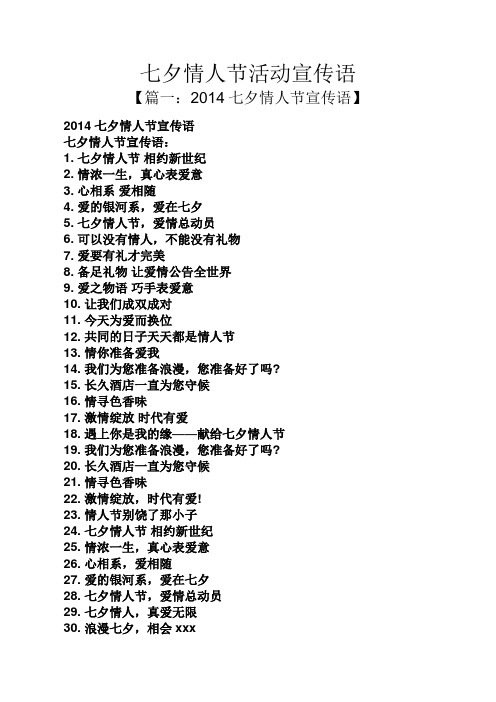 七夕情人节活动宣传语

【篇一：2014 七夕情人节宣传语】

2014 七夕情人节宣传语
七夕情人节宣传语：
1. 七夕情人节 相约新世纪
2. 情浓一生，真心表爱意
3. 心相系 爱相随
4. 爱的银河系，爱在七夕
5. 七夕情人节，爱情总动员
6. 可以没有情人，不能没有礼物
7. 爱要有礼才完美
8. 备足礼物 让爱情公告全世界
9. 爱之物语 巧手表爱意
10. 让我们成双成对
11. 今天为爱而换位
12. 共同的日子天天都是情人节
13. 情你准备爱我
14. 我们为您准备浪漫，您准备好了吗?
15. 长久酒店一直为您守候
16. 情寻色香味
17. 激情绽放 时代有爱
18. 遇上你是我的缘——献给七夕情人节
19. 我们为您准备浪漫，您准备好了吗?
20. 长久酒店一直为您守候
21. 情寻色香味
22. 激情绽放，时代有爱!
23. 情人节别饶了那小子
24. 七夕情人节 相约新世纪
25. 情浓一生，真心表爱意
26. 心相系，爱相随
27. 爱的银河系，爱在七夕
28. 七夕情人节，爱情总动员
29. 七夕情人，真爱无限
30. 浪漫七夕，相会 xxx